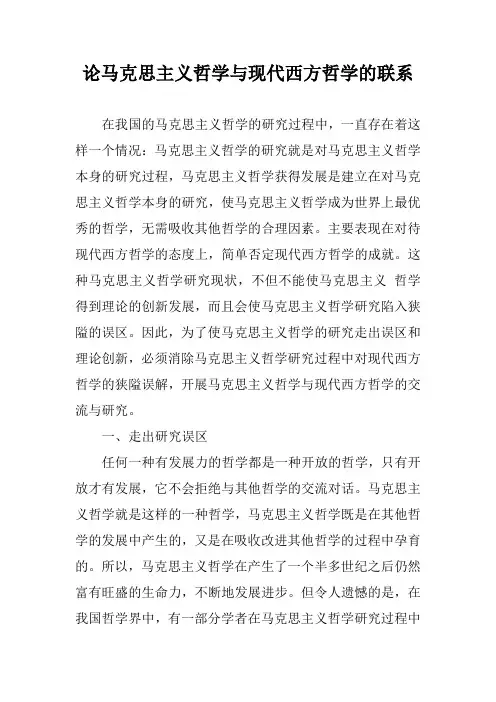 论马克思主义哲学与现代西方哲学的联系

在我国的马克思主义哲学的研究过程中，一直存在着这样一个情况：马克思主义哲学的研究就是对马克思主义哲学本身的研究过程，马克思主义哲学获得发展是建立在对马克思主义哲学本身的研究，使马克思主义哲学成为世界上最优秀的哲学，无需吸收其他哲学的合理因素。主要表现在对待现代西方哲学的态度上，简单否定现代西方哲学的成就。这种马克思主义哲学研究现状，不但不能使马克思主义 哲学得到理论的创新发展，而且会使马克思主义哲学研究陷入狭隘的误区。因此，为了使马克思主义哲学的研究走出误区和理论创新，必须消除马克思主义哲学研究过程中对现代西方哲学的狭隘误解，开展马克思主义哲学与现代西方哲学的交流与研究。

一、走出研究误区

任何一种有发展力的哲学都是一种开放的哲学，只有开放才有发展，它不会拒绝与其他哲学的交流对话。马克思主义哲学就是这样的一种哲学，马克思主义哲学既是在其他哲学的发展中产生的，又是在吸收改进其他哲学的过程中孕育的。所以，马克思主义哲学在产生了一个半多世纪之后仍然富有旺盛的生命力，不断地发展进步。但令人遗憾的是，在我国哲学界中，有一部分学者在马克思主义哲学研究过程中